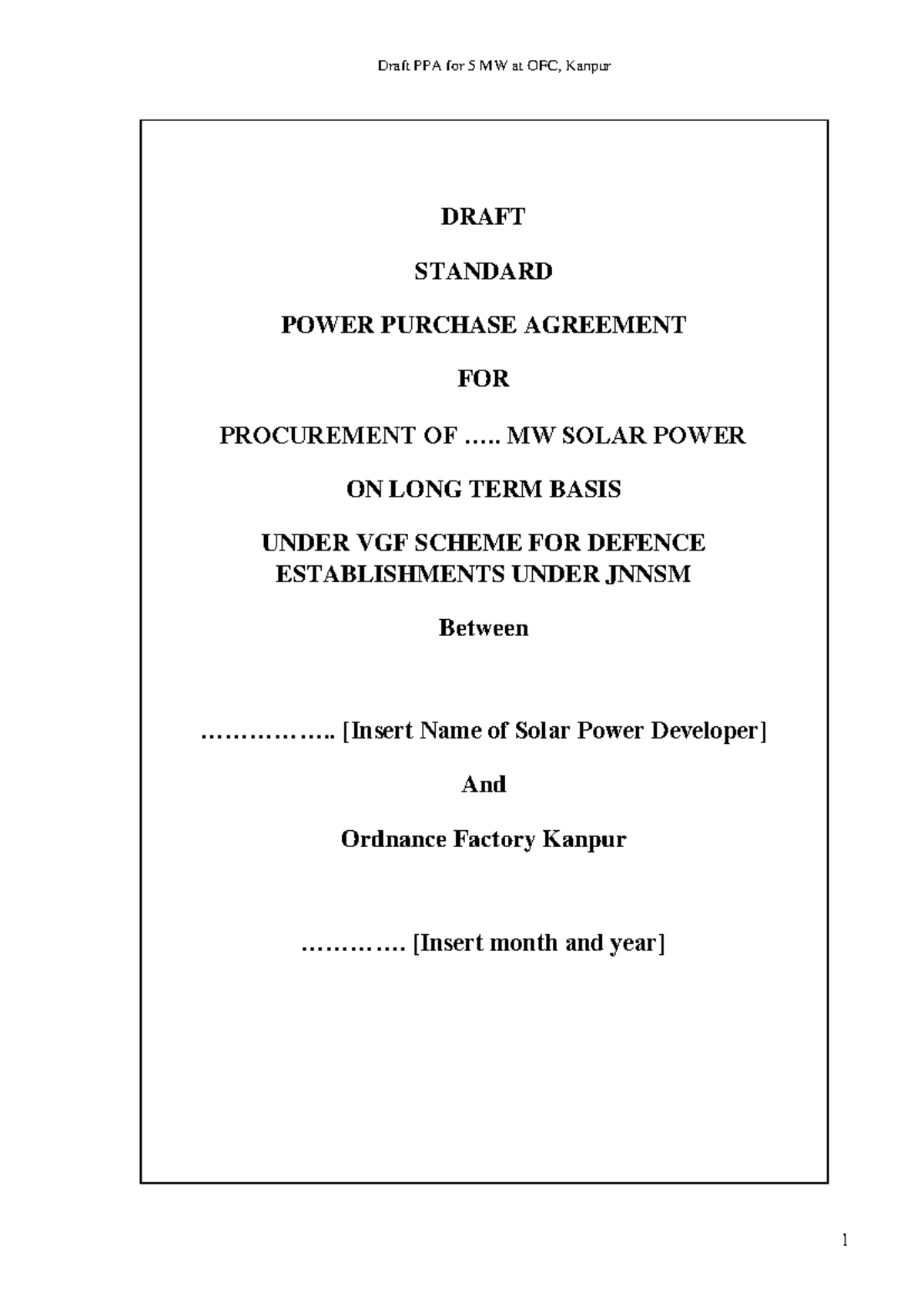 Draft PPA for 5 MW at OFC, Kanpur

DRAFT

STANDARD

POWER PURCHASE AGREEMENT

FOR

PROCUREMENT OF ….. MW SOLAR POWER

ON LONG TERM BASIS

UNDER VGF SCHEME FOR DEFENCE ESTABLISHMENTS UNDER JNNSM

Between

…………….. [Insert Name of Solar Power Developer]

And

Ordnance Factory Kanpur

…………. [Insert month and year]

1